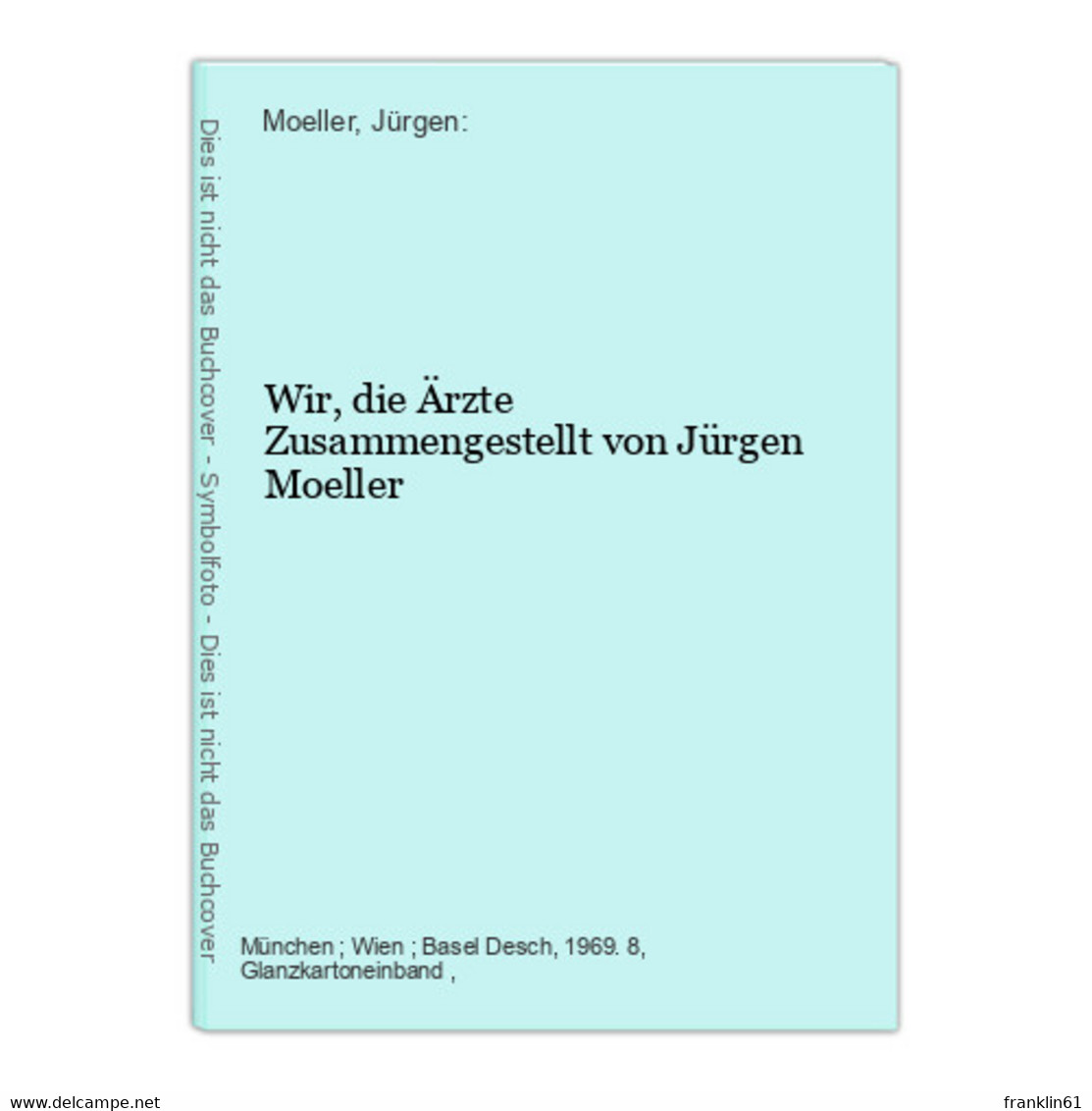 Dies ist nicht das Buchcover - Symbolfoto - Dies ist nicht das Buchcover

Moeller, Jürgen:

Wir, die Ärzte
Zusammengestellt von Jürgen Moeller

München ; Wien ; Basel Desch, 1969. 8, Glanzkartoneinband ,

www.delcampe.net

franklin61